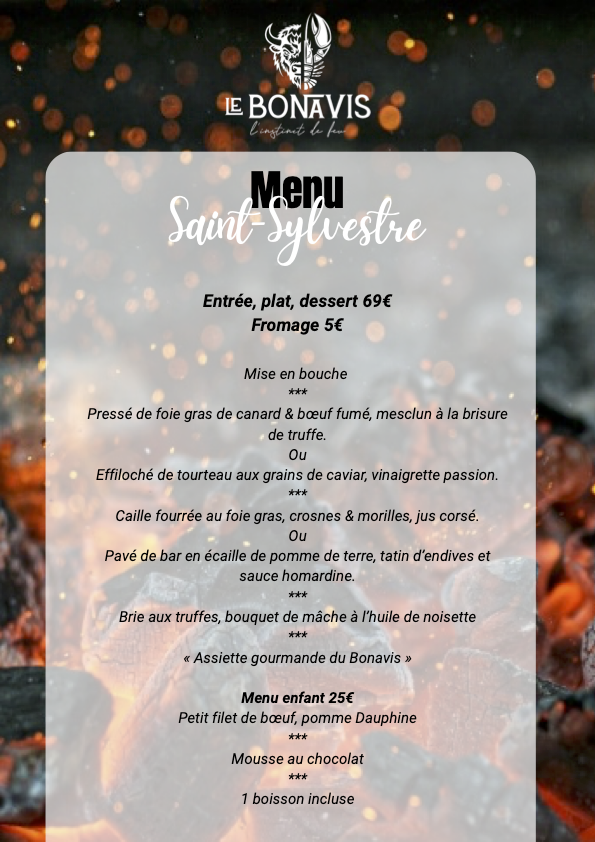 LE BONAVIS
L'instinct de feu

Menu
Saint-Sylvestre

Entrée, plat, dessert 69€
Fromage 5€

Mise en bouche
***
Pressé de foie gras de canard & bœuf fumé, mesclun à la brisure de truffe.
Ou
Effiloché de tourteau aux grains de caviar, vinaigrette passion.
***
Caille fourrée au foie gras, crosnes & morilles, jus corsé.
Ou
Pavé de bar en écaille de pomme de terre, tatin d'endives et sauce homardine.
***
Brie aux truffes, bouquet de mâche à l'huile de noisette
***
« Assiette gourmande du Bonavis »

Menu enfant 25€
Petit filet de bœuf, pomme Dauphine
***
Mousse au chocolat
***
1 boisson incluse